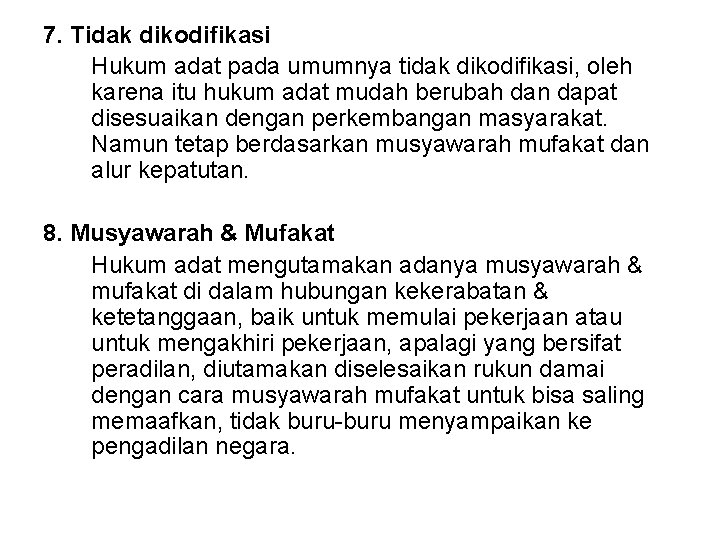 7. Tidak dikodifikasi

Hukum adat pada umumnya tidak dikodifikasi, oleh karena itu hukum adat mudah berubah dan dapat disesuaikan dengan perkembangan masyarakat. Namun tetap berdasarkan musyawarah mufakat dan alur kepatutan.

8. Musyawarah & Mufakat

Hukum adat mengutamakan adanya musyawarah & mufakat di dalam hubungan kekerabatan & ketetanggaan, baik untuk memulai pekerjaan atau untuk mengakhiri pekerjaan, apalagi yang bersifat peradilan, diutamakan diselesaikan rukun damai dengan cara musyawarah mufakat untuk bisa saling memaafkan, tidak buru-buru menyampaikan ke pengadilan negara.